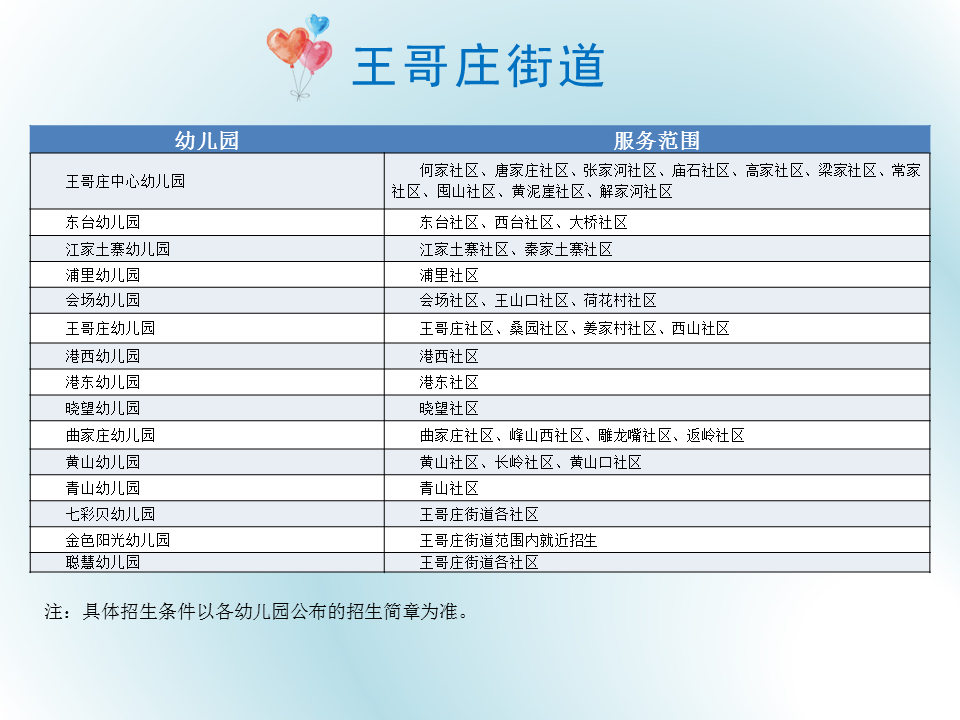 王哥庄街道

| 幼儿园 | 服务范围 |
|---|---|
| 王哥庄中心幼儿园 | 何家社区、唐家庄社区、张家河社区、庙石社区、高家社区、梁家社区、常家社区、囤山社区、黄泥崖社区、解家河社区 |
| 东台幼儿园 | 东台社区、西台社区、大桥社区 |
| 江家土寨幼儿园 | 江家土寨社区、秦家土寨社区 |
| 浦里幼儿园 | 浦里社区 |
| 会场幼儿园 | 会场社区、王山口社区、荷花村社区 |
| 王哥庄幼儿园 | 王哥庄社区、桑园社区、姜家村社区、西山社区 |
| 港西幼儿园 | 港西社区 |
| 港东幼儿园 | 港东社区 |
| 晓望幼儿园 | 晓望社区 |
| 曲家庄幼儿园 | 曲家庄社区、峰山西社区、雕龙嘴社区、返岭社区 |
| 黄山幼儿园 | 黄山社区、长岭社区、黄山口社区 |
| 青山幼儿园 | 青山社区 |
| 七彩贝幼儿园 | 王哥庄街道各社区 |
| 金色阳光幼儿园 | 王哥庄街道范围内就近招生 |
| 聪慧幼儿园 | 王哥庄街道各社区 |

注：具体招生条件以各幼儿园公布的招生简章为准。